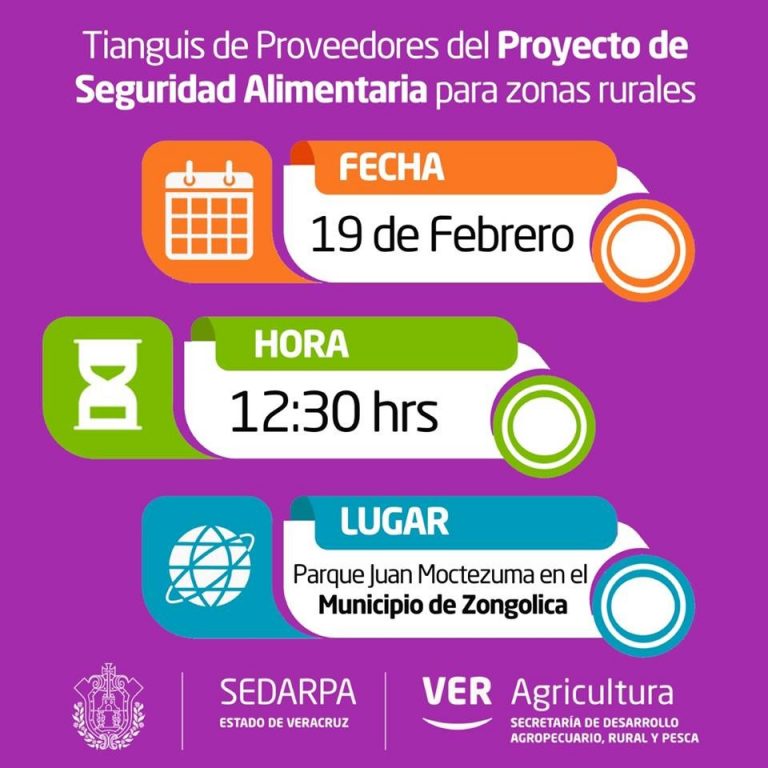 Tianguis de Proveedores del Proyecto de Seguridad Alimentaria para zonas rurales

FECHA

19 de Febrero

HORA

12:30 hrs

LUGAR

Parque Juan Moctezuma en el Municipio de Zongolica

SEDARPA
ESTADO DE VERACRUZ

VER Agricultura
SECRETARÍA DE DESARROLLO AGROPECUARIO, RURAL Y PESCA